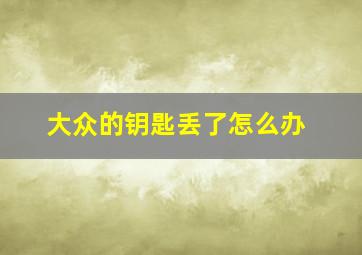 大众的钥匙丢了怎么办